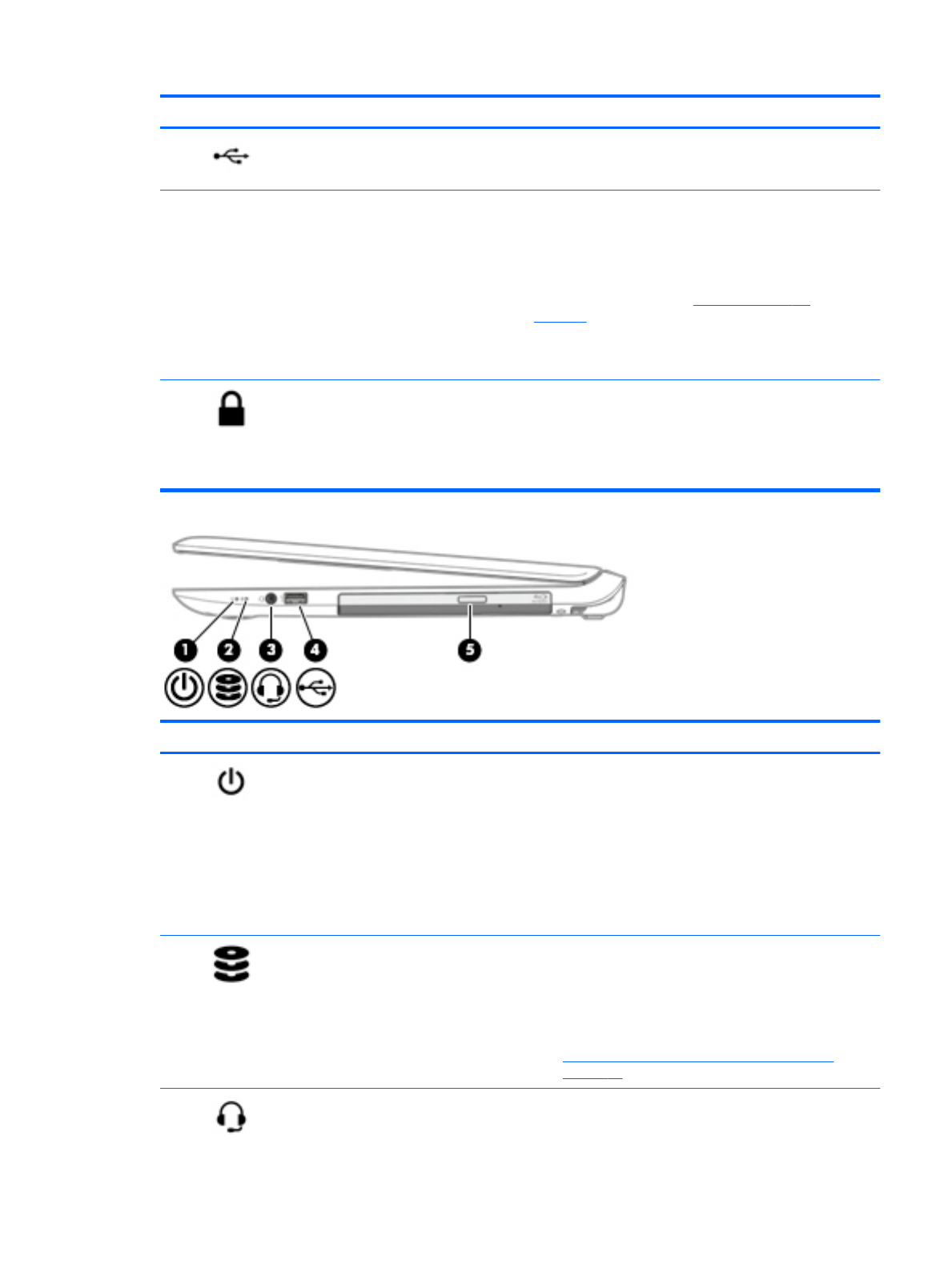 1
2
3
4
5